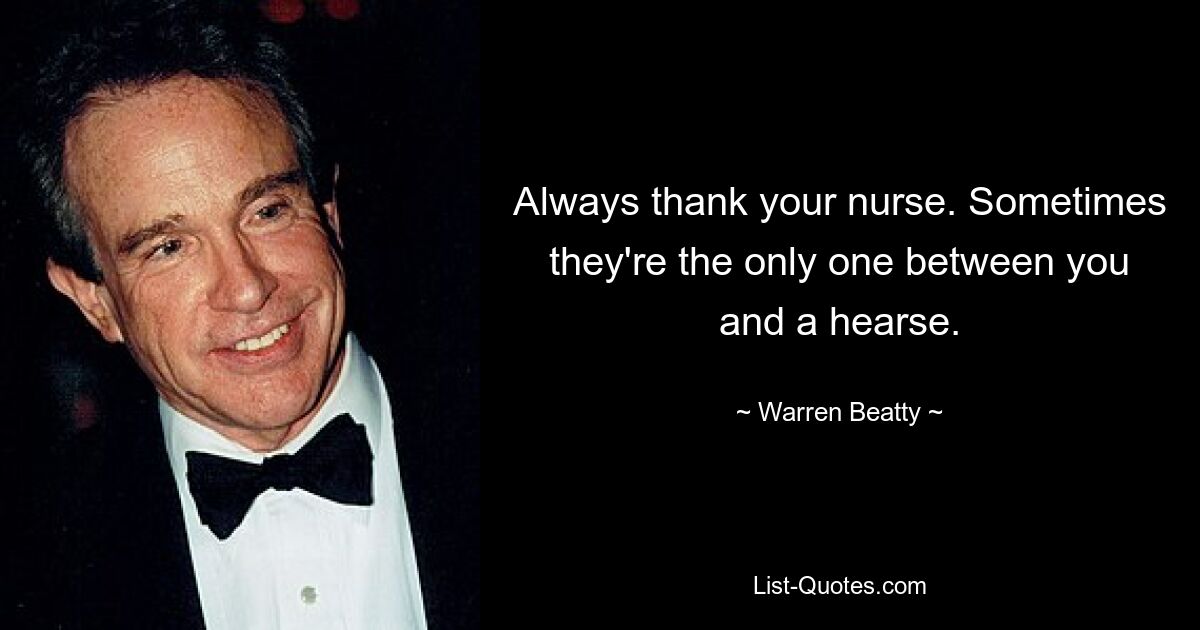 Always thank your nurse. Sometimes they're the only one between you and a hearse.

~ Warren Beatty ~

List-Quotes.com